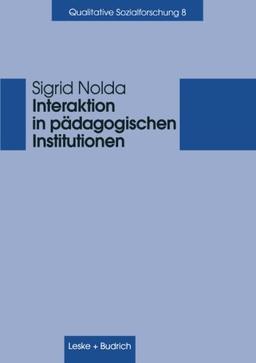 Qualitative Sozialforschung 8

Sigrid Nolda
Interaktion in pädagogischen Institutionen

Leske + Budrich